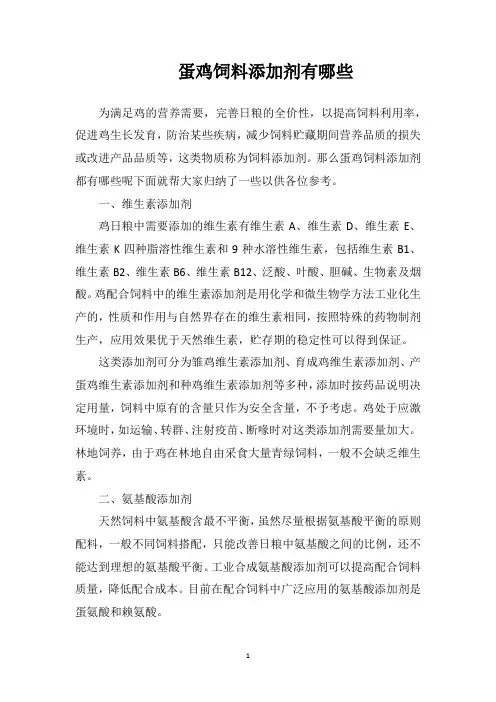 蛋鸡饲料添加剂有哪些

为满足鸡的营养需要，完善日粮的全价性，以提高饲料利用率，促进鸡生长发育，防治某些疾病，减少饲料贮藏期间营养品质的损失或改进产品品质等，这类物质称为饲料添加剂。那么蛋鸡饲料添加剂都有哪些呢下面就帮大家归纳了一些以供各位参考。

一、维生素添加剂

鸡日粮中需要添加的维生素有维生素 A、维生素 D、维生素 E、维生素 K 四种脂溶性维生素和 9 种水溶性维生素，包括维生素 B1、维生素 B2、维生素 B6、维生素 B12、泛酸、叶酸、胆碱、生物素及烟酸。鸡配合饲料中的维生素添加剂是用化学和微生物学方法工业化生产的，性质和作用与自然界存在的维生素相同，按照特殊的药物制剂生产，应用效果优于天然维生素，贮存期的稳定性可以得到保证。

这类添加剂可分为雏鸡维生素添加剂、育成鸡维生素添加剂、产蛋鸡维生素添加剂和种鸡维生素添加剂等多种，添加时按药品说明决定用量，饲料中原有的含量只作为安全含量，不予考虑。鸡处于应激环境时，如运输、转群、注射疫苗、断喙时对这类添加剂需要量加大。林地饲养，由于鸡在林地自由采食大量青绿饲料，一般不会缺乏维生素。

二、氨基酸添加剂

天然饲料中氨基酸含最不平衡，虽然尽量根据氨基酸平衡的原则配料，一般不同饲料搭配，只能改善日粮中氨基酸之间的比例，还不能达到理想的氨基酸平衡。工业合成氨基酸添加剂可以提高配合饲料质量，降低配合成本。目前在配合饲料中广泛应用的氨基酸添加剂是蛋氨酸和赖氨酸。

1